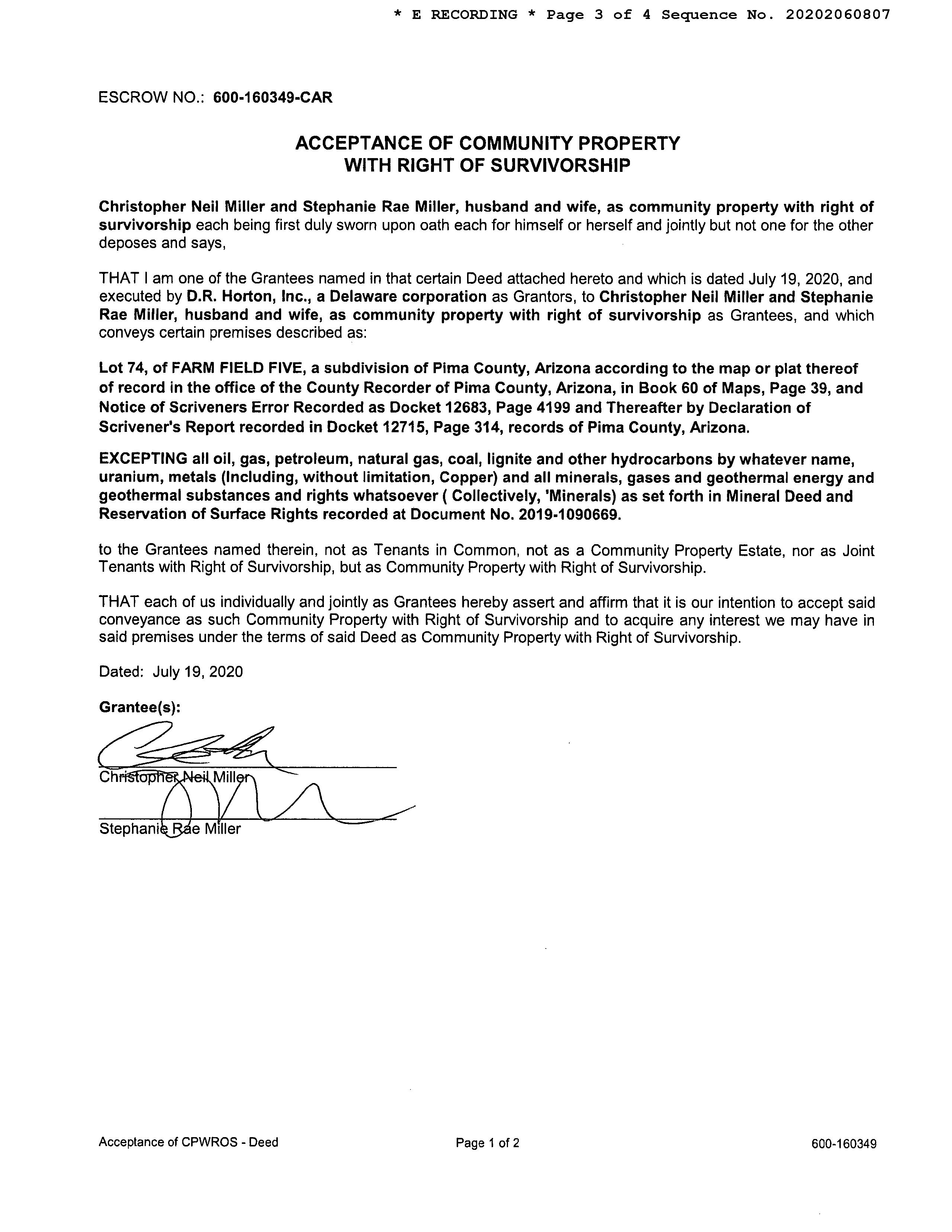 * E RECORDING * Page 3 of 4 Sequence No. 20202060807

ESCROW NO.: 600-160349-CAR

ACCEPTANCE OF COMMUNITY PROPERTY WITH RIGHT OF SURVIVORSHIP

Christopher Neil Miller and Stephanie Rae Miller, husband and wife, as community property with right of survivorship each being first duly sworn upon oath each for himself or herself and jointly but not one for the other deposes and says,

THAT I am one of the Grantees named in that certain Deed attached hereto and which is dated July 19, 2020, and executed by D.R. Horton, Inc., a Delaware corporation as Grantors, to Christopher Neil Miller and Stephanie Rae Miller, husband and wife, as community property with right of survivorship as Grantees, and which conveys certain premises described as:

Lot 74, of FARM FIELD FIVE, a subdivision of Pima County, Arizona according to the map or plat thereof of record in the office of the County Recorder of Pima County, Arizona, in Book 60 of Maps, Page 39, and Notice of Scriveners Error Recorded as Docket 12683, Page 4199 and Thereafter by Declaration of Scrivener's Report recorded in Docket 12715, Page 314, records of Pima County, Arizona.

EXCEPTING all oil, gas, petroleum, natural gas, coal, lignite and other hydrocarbons by whatever name, uranium, metals (Including, without limitation, Copper) and all minerals, gases and geothermal energy and geothermal substances and rights whatsoever ( Collectively, 'Minerals) as set forth in Mineral Deed and Reservation of Surface Rights recorded at Document No. 2019-1090669.

to the Grantees named therein, not as Tenants in Common, not as a Community Property Estate, nor as Joint Tenants with Right of Survivorship, but as Community Property with Right of Survivorship.

THAT each of us individually and jointly as Grantees hereby assert and affirm that it is our intention to accept said conveyance as such Community Property with Right of Survivorship and to acquire any interest we may have in said premises under the terms of said Deed as Community Property with Right of Survivorship.

Dated: July 19, 2020

Grantee(s):

Christopher Neil Miller

Stephanie Rae Miller

Acceptance of CPWROS - Deed Page 1 of 2 600-160349